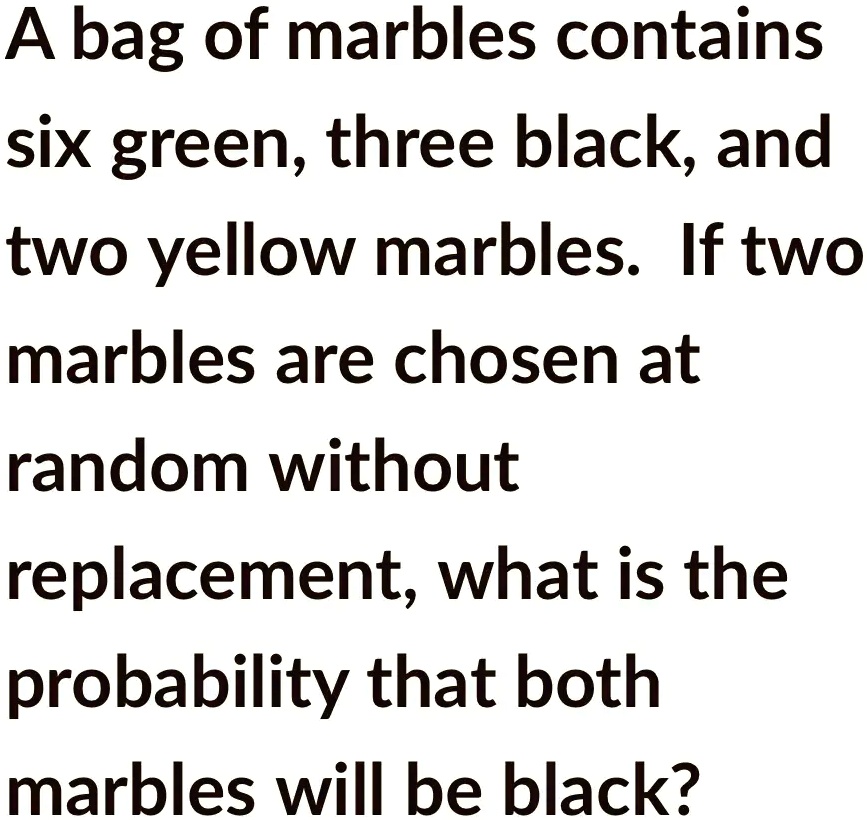 A bag of marbles contains six green, three black, and two yellow marbles.  If two marbles are chosen at random without replacement, what is the probability that both marbles will be black?